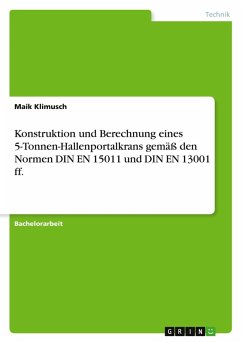 Technik

Maik Klimusch

Konstruktion und Berechnung eines 5-Tonnen-Hallenportalkrans gemäß den Normen DIN EN 15011 und DIN EN 13001 ff.

Bachelorarbeit

GRIN